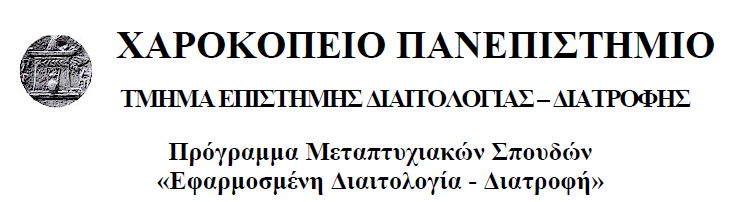 ΧΑΡΟΚΟΠΕΙΟ ΠΑΝΕΠΙΣΤΗΜΙΟ

ΤΜΗΜΑ ΕΠΙΣΤΗΜΗΣ ΔΙΑΙΤΟΛΟΓΙΑΣ – ΔΙΑΤΡΟΦΗΣ

Πρόγραμμα Μεταπτυχιακών Σπουδών
«Εφαρμοσμένη Διαιτολογία - Διατροφή»